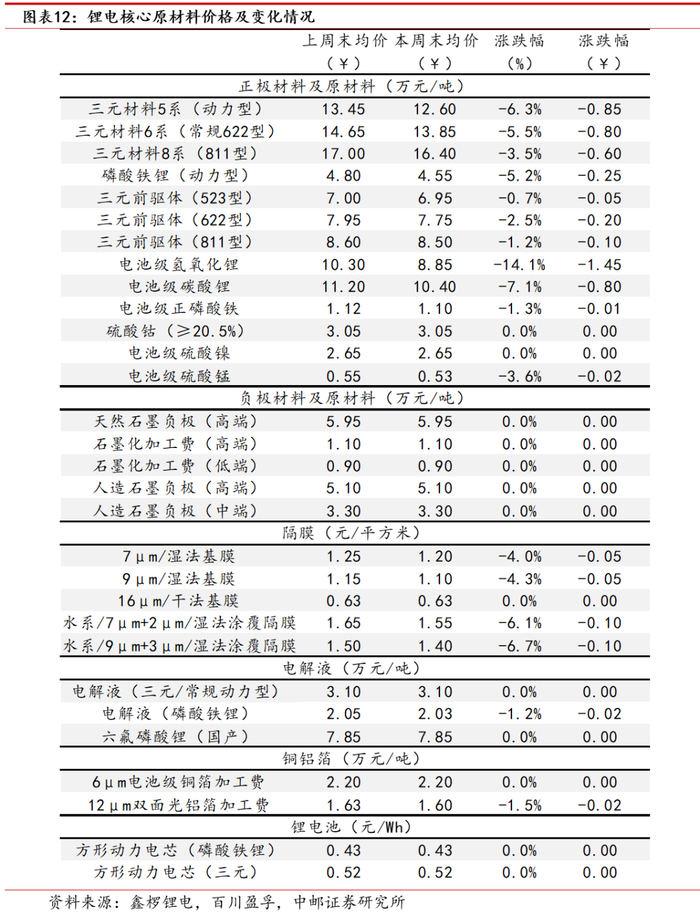 图表12：锂电核心原材料价格及变化情况

| | 上周末均价（¥） | 本周末均价（¥） | 涨跌幅（%） | 涨跌幅（¥） |
|---|---|---|---|---|
| 正极材料及原材料（万元/吨） | | | | |
| 三元材料5系（动力型） | 13.45 | 12.60 | -6.3% | -0.85 |
| 三元材料6系（常规622型） | 14.65 | 13.85 | -5.5% | -0.80 |
| 三元材料8系（811型） | 17.00 | 16.40 | -3.5% | -0.60 |
| 磷酸铁锂（动力型） | 4.80 | 4.55 | -5.2% | -0.25 |
| 三元前驱体（523型） | 7.00 | 6.95 | -0.7% | -0.05 |
| 三元前驱体（622型） | 7.95 | 7.75 | -2.5% | -0.20 |
| 三元前驱体（811型） | 8.60 | 8.50 | -1.2% | -0.10 |
| 电池级氢氧化锂 | 10.30 | 8.85 | -14.1% | -1.45 |
| 电池级碳酸锂 | 11.20 | 10.40 | -7.1% | -0.80 |
| 电池级正磷酸铁 | 1.12 | 1.10 | -1.3% | -0.01 |
| 硫酸钴（≥20.5%） | 3.05 | 3.05 | 0.0% | 0.00 |
| 电池级硫酸镍 | 2.65 | 2.65 | 0.0% | 0.00 |
| 电池级硫酸锰 | 0.55 | 0.53 | -3.6% | -0.02 |
| 负极材料及原材料（万元/吨） | | | | |
| 天然石墨负极（高端） | 5.95 | 5.95 | 0.0% | 0.00 |
| 石墨化加工费（高端） | 1.10 | 1.10 | 0.0% | 0.00 |
| 石墨化加工费（低端） | 0.90 | 0.90 | 0.0% | 0.00 |
| 人造石墨负极（高端） | 5.10 | 5.10 | 0.0% | 0.00 |
| 人造石墨负极（中端） | 3.30 | 3.30 | 0.0% | 0.00 |
| 隔膜（元/平方米） | | | | |
| 7μm/湿法基膜 | 1.25 | 1.20 | -4.0% | -0.05 |
| 9μm/湿法基膜 | 1.15 | 1.10 | -4.3% | -0.05 |
| 16μm/干法基膜 | 0.63 | 0.63 | 0.0% | 0.00 |
| 水系/7μm+2μm/湿法涂覆隔膜 | 1.65 | 1.55 | -6.1% | -0.10 |
| 水系/9μm+3μm/湿法涂覆隔膜 | 1.50 | 1.40 | -6.7% | -0.10 |
| 电解液（万元/吨） | | | | |
| 电解液（三元/常规动力型） | 3.10 | 3.10 | 0.0% | 0.00 |
| 电解液（磷酸铁锂） | 2.05 | 2.03 | -1.2% | -0.02 |
| 六氟磷酸锂（国产） | 7.85 | 7.85 | 0.0% | 0.00 |
| 铜铝箔（万元/吨） | | | | |
| 6μm电池级铜箔加工费 | 2.20 | 2.20 | 0.0% | 0.00 |
| 12μm双面光铝箔加工费 | 1.63 | 1.60 | -1.5% | -0.02 |
| 锂电池（元/Wh） | | | | |
| 方形动力电芯（磷酸铁锂） | 0.43 | 0.43 | 0.0% | 0.00 |
| 方形动力电芯（三元） | 0.52 | 0.52 | 0.0% | 0.00 |

资料来源：鑫椤锂电，百川盈孚，中邮证券研究所